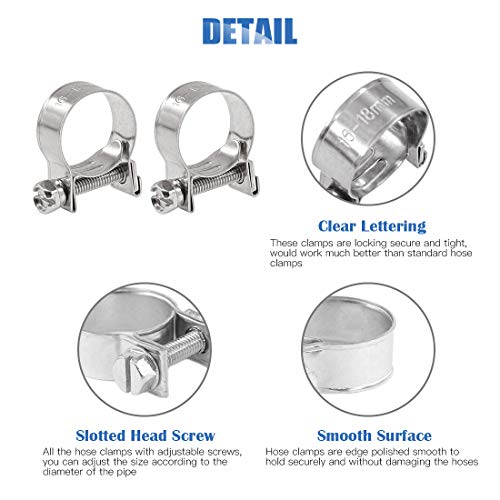 DETAIL

16-18mm

Clear Lettering

These clamps are locking secure and tight, would work much better than standard hose clamps

Slotted Head Screw

All the hose clamps with adjustable screws, you can adjust the size according to the diameter of the pipe

Smooth Surface

Hose clamps are edge polished smooth to hold securely and without damaging the hoses